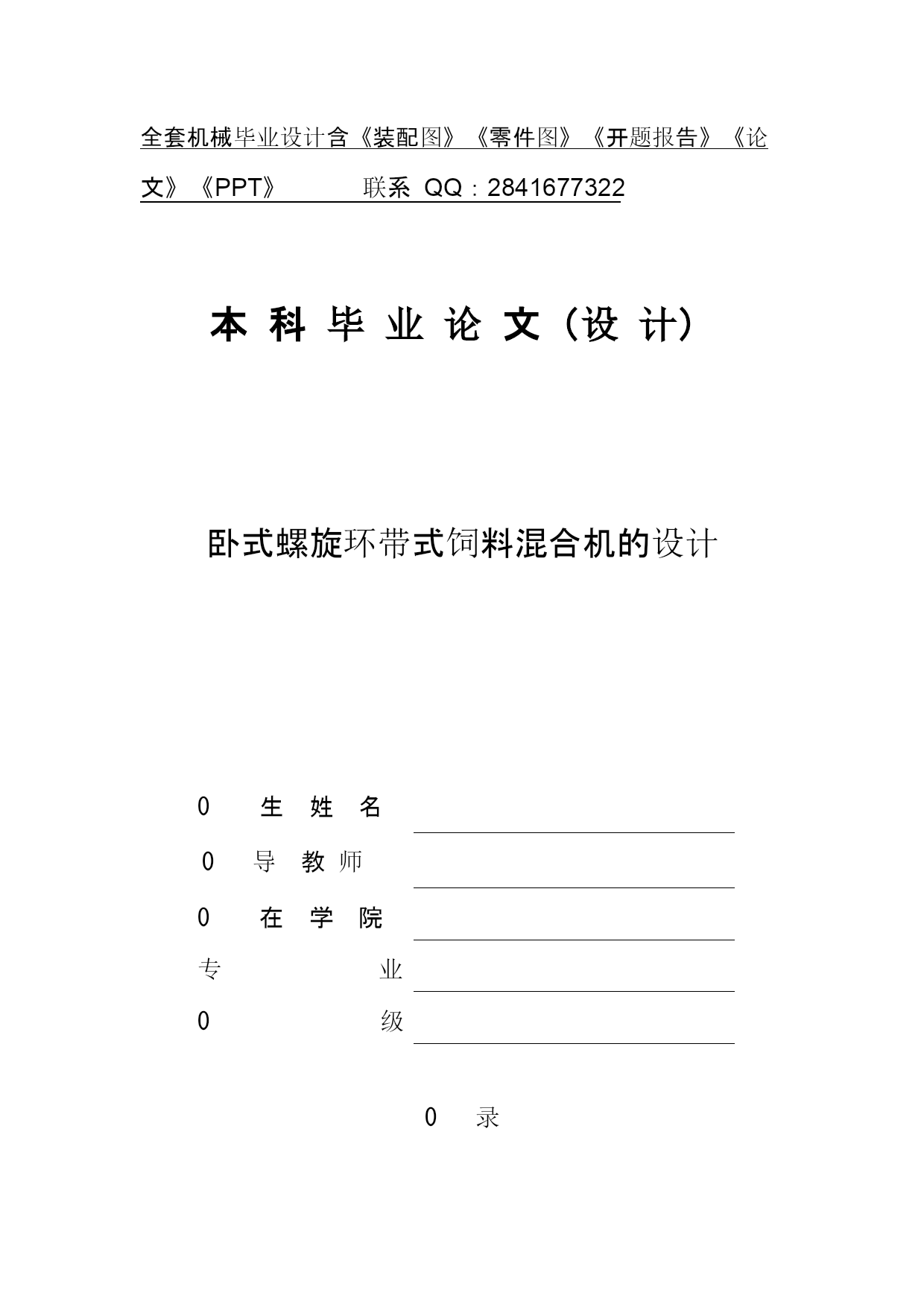 全套机械毕业设计含《装配图》《零件图》《开题报告》《论文》《PPT》 联系 QQ：2841677322

本 科 毕 业 论 文（设 计）

卧式螺旋环带式饲料混合机的设计

0 生 姓 名

0 导 教 师

0 在 学 院

专 业

0 级

0 录